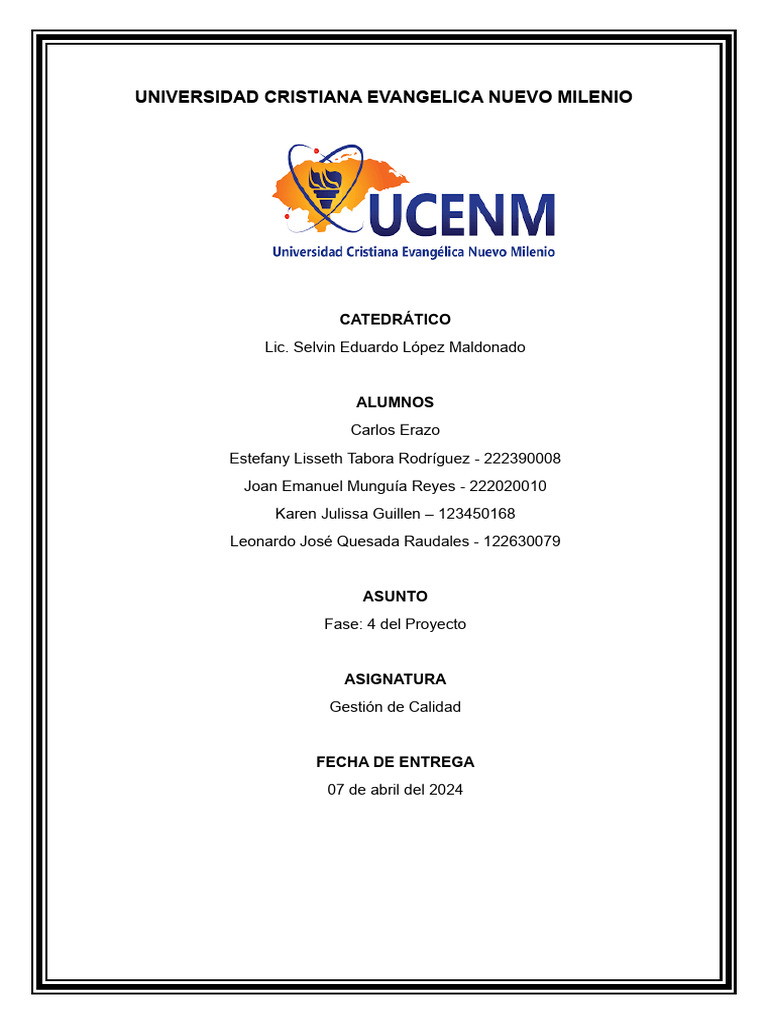 UNIVERSIDAD CRISTIANA EVANGELICA NUEVO MILENIO

UCENM
Universidad Cristiana Evangélica Nuevo Milenio

CATEDRÁTICO
Lic. Selvin Eduardo López Maldonado

ALUMNOS
Carlos Erazo
Estefany Lisseth Tabora Rodríguez - 222390008
Joan Emanuel Munguía Reyes - 222020010
Karen Julissa Guillen – 123450168
Leonardo José Quesada Raudales - 122630079

ASUNTO
Fase: 4 del Proyecto

ASIGNATURA
Gestión de Calidad

FECHA DE ENTREGA
07 de abril del 2024